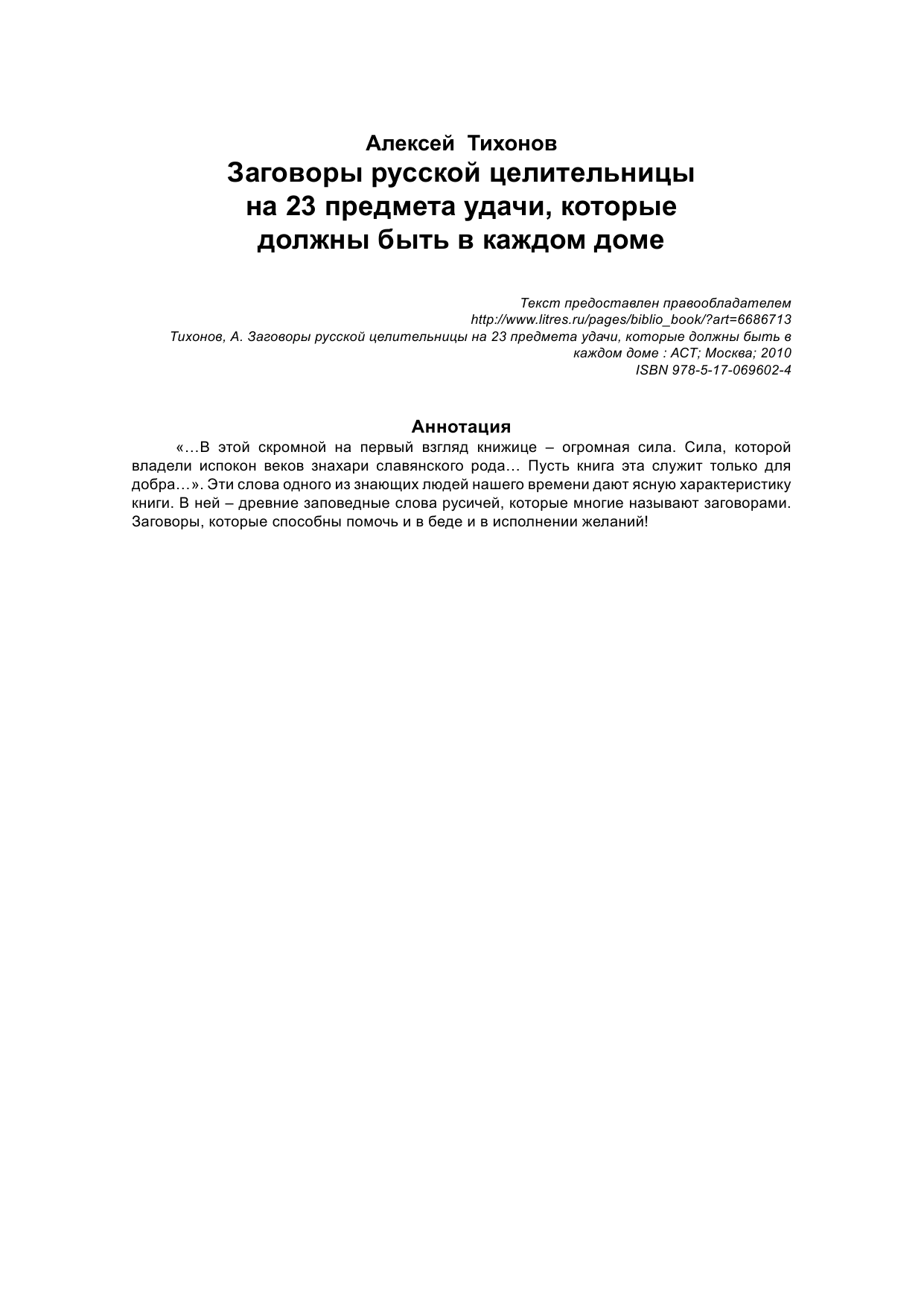 Алексей Тихонов
Заговоры русской целительницы на 23 предмета удачи, которые должны быть в каждом доме

Текст предоставлен правообладателем
http://www.litres.ru/pages/biblio_book/?art=6686713
Тихонов, А. Заговоры русской целительницы на 23 предмета удачи, которые должны быть в каждом доме : АСТ; Москва; 2010
ISBN 978-5-17-069602-4

Аннотация
«…В этой скромной на первый взгляд книжице – огромная сила. Сила, которой владели испокон веков знахари славянского рода… Пусть книга эта служит только для добра…». Эти слова одного из знающих людей нашего времени дают ясную характеристику книги. В ней – древние заповедные слова русичей, которые многие называют заговорами. Заговоры, которые способны помочь и в беде и в исполнении желаний!